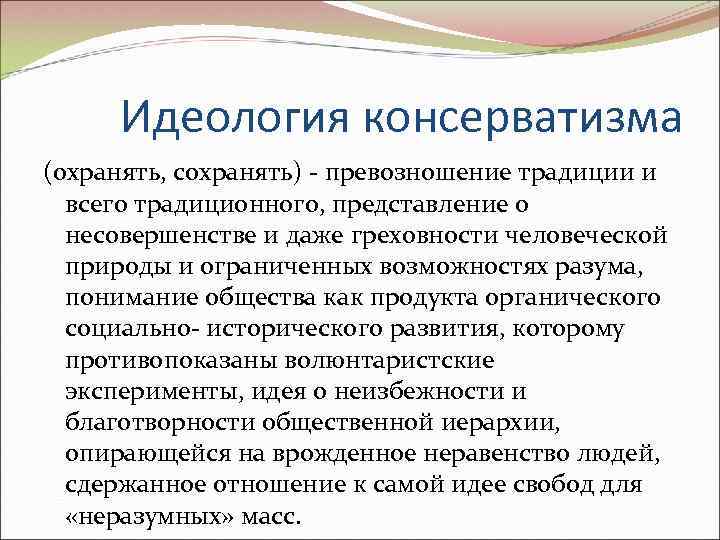 Идеология консерватизма

(охранять, сохранять) - превозношение традиции и всего традиционного, представление о несовершенстве и даже греховности человеческой природы и ограниченных возможностях разума, понимание общества как продукта органического социально- исторического развития, которому противопоказаны волюнтаристские эксперименты, идея о неизбежности и благотворности общественной иерархии, опирающейся на врожденное неравенство людей, сдержанное отношение к самой идее свобод для «неразумных» масс.